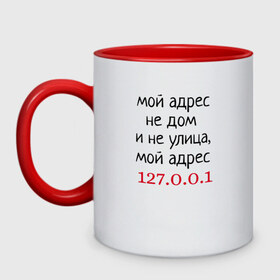 мой адрес
не дом
и не улица,
мой адрес
127.0.0.1